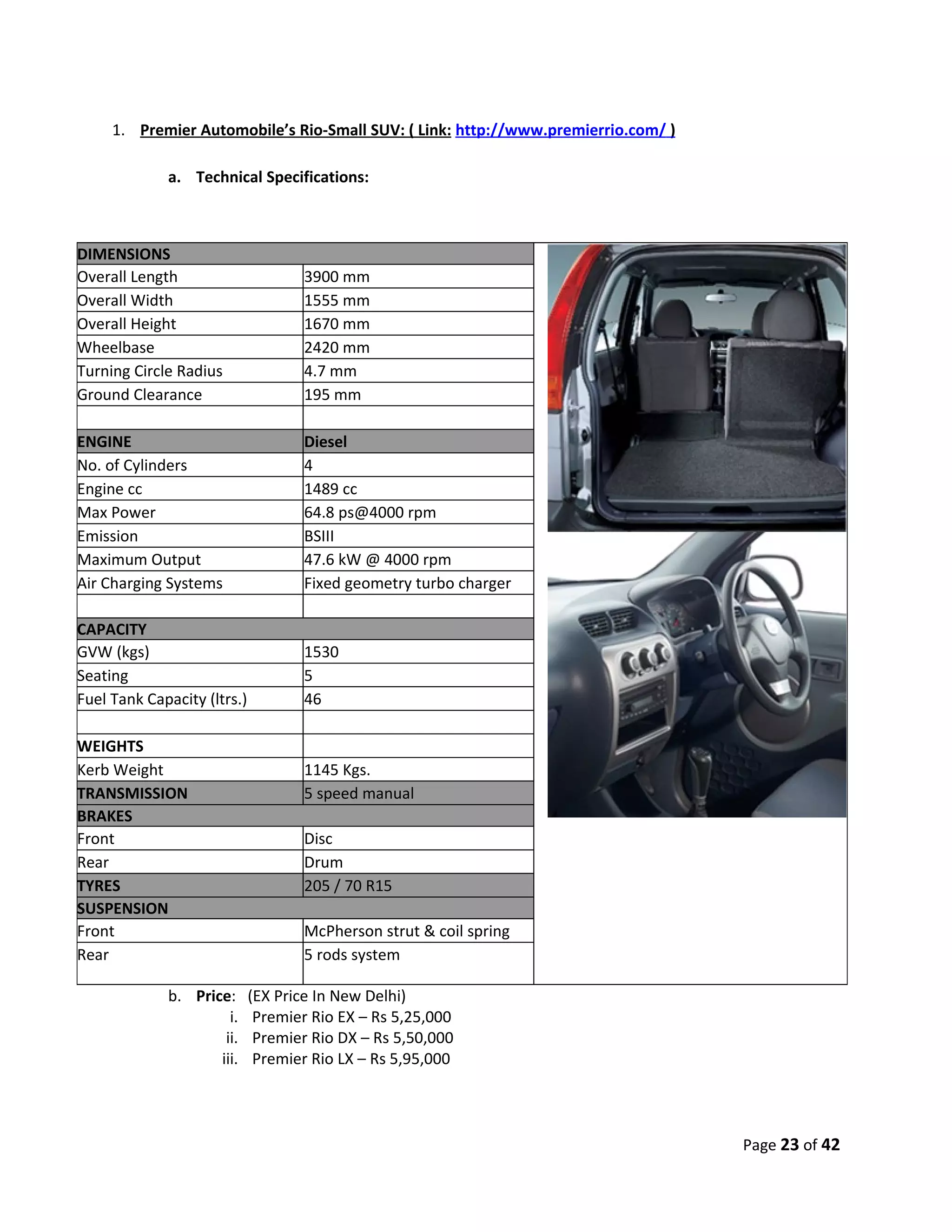 1. Premier Automobile's Rio-Small SUV: ( Link: http://www.premierrio.com/ )

a. Technical Specifications:

| DIMENSIONS | |
|---|---|
| Overall Length | 3900 mm |
| Overall Width | 1555 mm |
| Overall Height | 1670 mm |
| Wheelbase | 2420 mm |
| Turning Circle Radius | 4.7 mm |
| Ground Clearance | 195 mm |
| | |
| ENGINE | Diesel |
| No. of Cylinders | 4 |
| Engine cc | 1489 cc |
| Max Power | 64.8 ps@4000 rpm |
| Emission | BSIII |
| Maximum Output | 47.6 kW @ 4000 rpm |
| Air Charging Systems | Fixed geometry turbo charger |
| | |
| CAPACITY | |
| GVW (kgs) | 1530 |
| Seating | 5 |
| Fuel Tank Capacity (ltrs.) | 46 |
| | |
| WEIGHTS | |
| Kerb Weight | 1145 Kgs. |
| TRANSMISSION | 5 speed manual |
| BRAKES | |
| Front | Disc |
| Rear | Drum |
| TYRES | 205 / 70 R15 |
| SUSPENSION | |
| Front | McPherson strut & coil spring |
| Rear | 5 rods system |

b. Price: (EX Price In New Delhi)
i. Premier Rio EX – Rs 5,25,000
ii. Premier Rio DX – Rs 5,50,000
iii. Premier Rio LX – Rs 5,95,000

Page 23 of 42